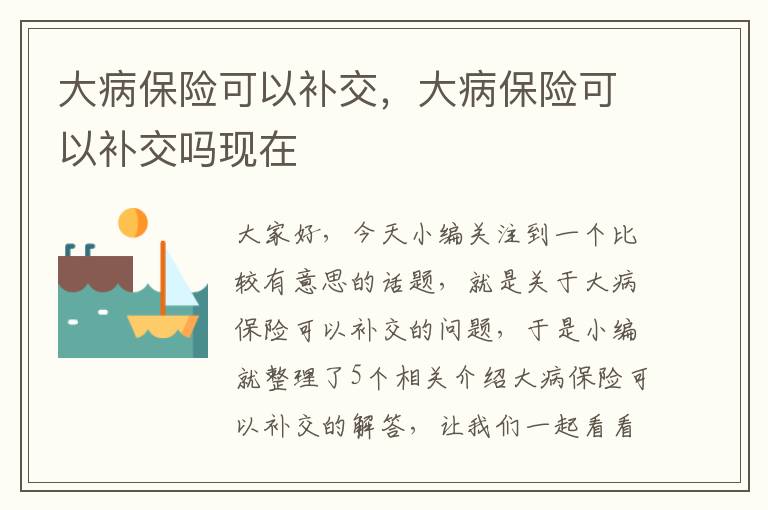 大病保险可以补交，大病保险可以补交吗现在

大家好，今天小编关注到一个比较有意思的话题，就是关于大病保险可以补交的问题，于是小编就整理了5个相关介绍大病保险可以补交的解答，让我们一起看看